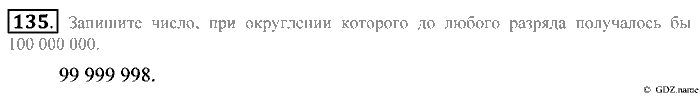 135. Запишите число, при округлении которого до любого разряда получалось бы 100 000 000.

99 999 998.

© GDZ.name